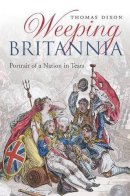 THOMAS DIXON

Weeping BRITANNIA

Portrait of a Nation in Tears